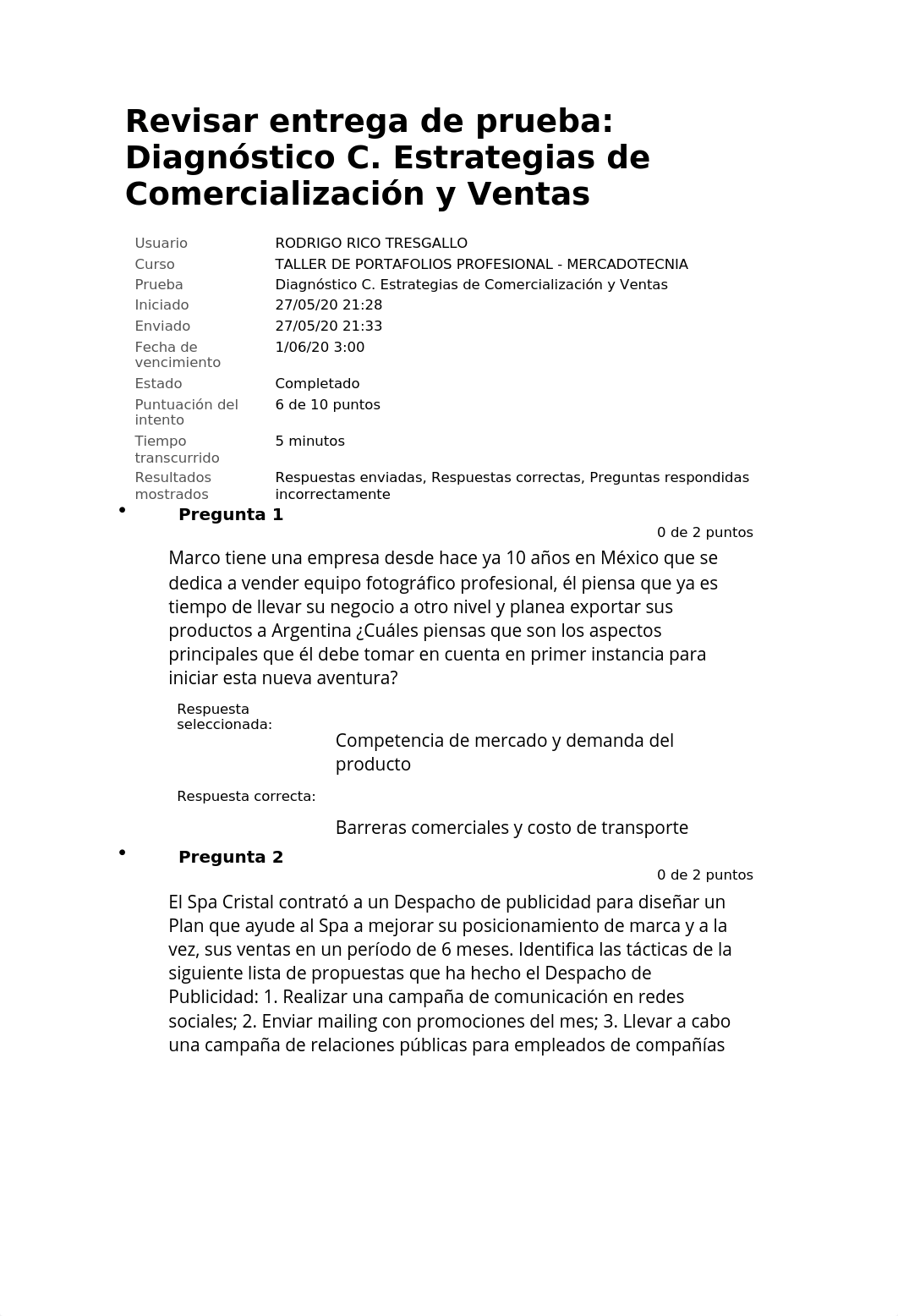 Revisar entrega de prueba: Diagnóstico C. Estrategias de Comercialización y Ventas

| | |
|---|---|
| Usuario | RODRIGO RICO TRESGALLO |
| Curso | TALLER DE PORTAFOLIOS PROFESIONAL - MERCADOTECNIA |
| Prueba | Diagnóstico C. Estrategias de Comercialización y Ventas |
| Iniciado | 27/05/20 21:28 |
| Enviado | 27/05/20 21:33 |
| Fecha de vencimiento | 1/06/20 3:00 |
| Estado | Completado |
| Puntuación del intento | 6 de 10 puntos |
| Tiempo transcurrido | 5 minutos |
| Resultados mostrados | Respuestas enviadas, Respuestas correctas, Preguntas respondidas incorrectamente |

• Pregunta 1
0 de 2 puntos

Marco tiene una empresa desde hace ya 10 años en México que se dedica a vender equipo fotográfico profesional, él piensa que ya es tiempo de llevar su negocio a otro nivel y planea exportar sus productos a Argentina ¿Cuáles piensas que son los aspectos principales que él debe tomar en cuenta en primer instancia para iniciar esta nueva aventura?

Respuesta seleccionada:
Competencia de mercado y demanda del producto

Respuesta correcta:
Barreras comerciales y costo de transporte

• Pregunta 2
0 de 2 puntos

El Spa Cristal contrató a un Despacho de publicidad para diseñar un Plan que ayude al Spa a mejorar su posicionamiento de marca y a la vez, sus ventas en un período de 6 meses. Identifica las tácticas de la siguiente lista de propuestas que ha hecho el Despacho de Publicidad: 1. Realizar una campaña de comunicación en redes sociales; 2. Enviar mailing con promociones del mes; 3. Llevar a cabo una campaña de relaciones públicas para empleados de compañías